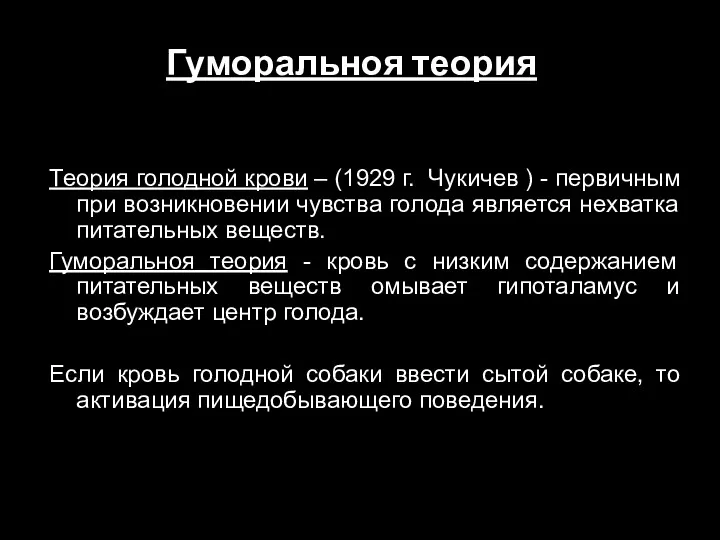 Гуморальноя теория

Теория голодной крови – (1929 г. Чукичев ) - первичным при возникновении чувства голода является нехватка питательных веществ.

Гуморальноя теория - кровь с низким содержанием питательных веществ омывает гипоталамус и возбуждает центр голода.

Если кровь голодной собаки ввести сытой собаке, то активация пищедобывающего поведения.